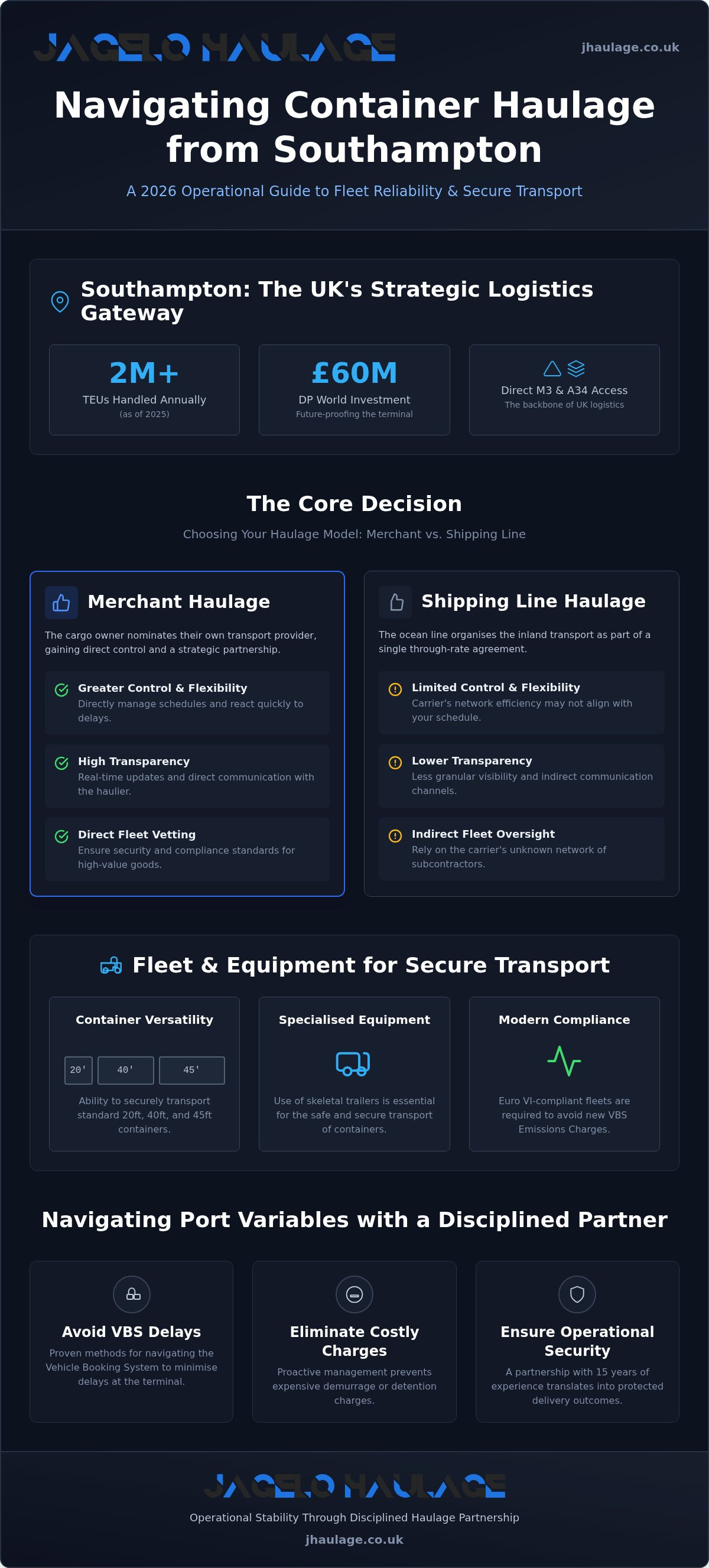 JAGELO HAULAGE

jhaulage.co.uk

Navigating Container Haulage from Southampton

A 2026 Operational Guide to Fleet Reliability & Secure Transport

Southampton: The UK's Strategic Logistics Gateway

2M+
TEUs Handled Annually
(as of 2025)

£60M
DP World Investment
Future-proofing the terminal

Direct M3 & A34 Access
The backbone of UK logistics

The Core Decision

Choosing Your Haulage Model: Merchant vs. Shipping Line

Merchant Haulage

The cargo owner nominates their own transport provider, gaining direct control and a strategic partnership.

Greater Control & Flexibility
Directly manage schedules and react quickly to delays.

High Transparency
Real-time updates and direct communication with the haulier.

Direct Fleet Vetting
Ensure security and compliance standards for high-value goods.

Shipping Line Haulage

The ocean line organises the inland transport as part of a single through-rate agreement.

Limited Control & Flexibility
Carrier's network efficiency may not align with your schedule.

Lower Transparency
Less granular visibility and indirect communication channels.

Indirect Fleet Oversight
Rely on the carrier's unknown network of subcontractors.

Fleet & Equipment for Secure Transport

Container Versatility

20' 40' 45'

Ability to securely transport standard 20ft, 40ft, and 45ft containers.

Specialised Equipment

Use of skeletal trailers is essential for the safe and secure transport of containers.

Modern Compliance

Euro VI-compliant fleets are required to avoid new VBS Emissions Charges.

Navigating Port Variables with a Disciplined Partner

Avoid VBS Delays
Proven methods for navigating the Vehicle Booking System to minimise delays at the terminal.

Eliminate Costly Charges
Proactive management prevents expensive demurrage or detention charges.

Ensure Operational Security
A partnership with 15 years of experience translates into protected delivery outcomes.

JAGELO HAULAGE

Operational Stability Through Disciplined Haulage Partnership

jhaulage.co.uk